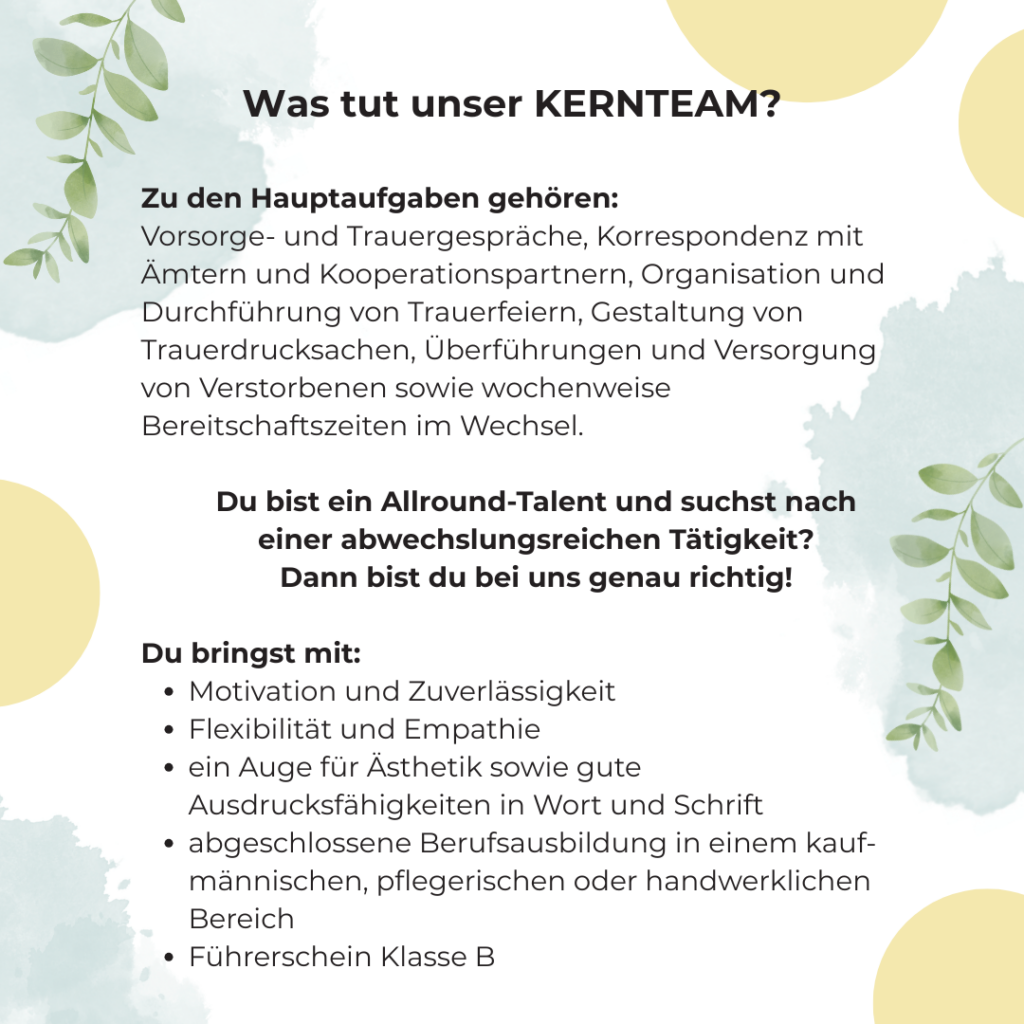 Was tut unser KERNTEAM?

Zu den Hauptaufgaben gehören:
Vorsorge- und Trauergespräche, Korrespondenz mit Ämtern und Kooperationspartnern, Organisation und Durchführung von Trauerfeiern, Gestaltung von Trauerdrucksachen, Überführungen und Versorgung von Verstorbenen sowie wochenweise Bereitschaftszeiten im Wechsel.

Du bist ein Allround-Talent und suchst nach einer abwechslungsreichen Tätigkeit?
Dann bist du bei uns genau richtig!

Du bringst mit:
• Motivation und Zuverlässigkeit
• Flexibilität und Empathie
• ein Auge für Ästhetik sowie gute Ausdrucksfähigkeiten in Wort und Schrift
• abgeschlossene Berufsausbildung in einem kaufmännischen, pflegerischen oder handwerklichen Bereich
• Führerschein Klasse B